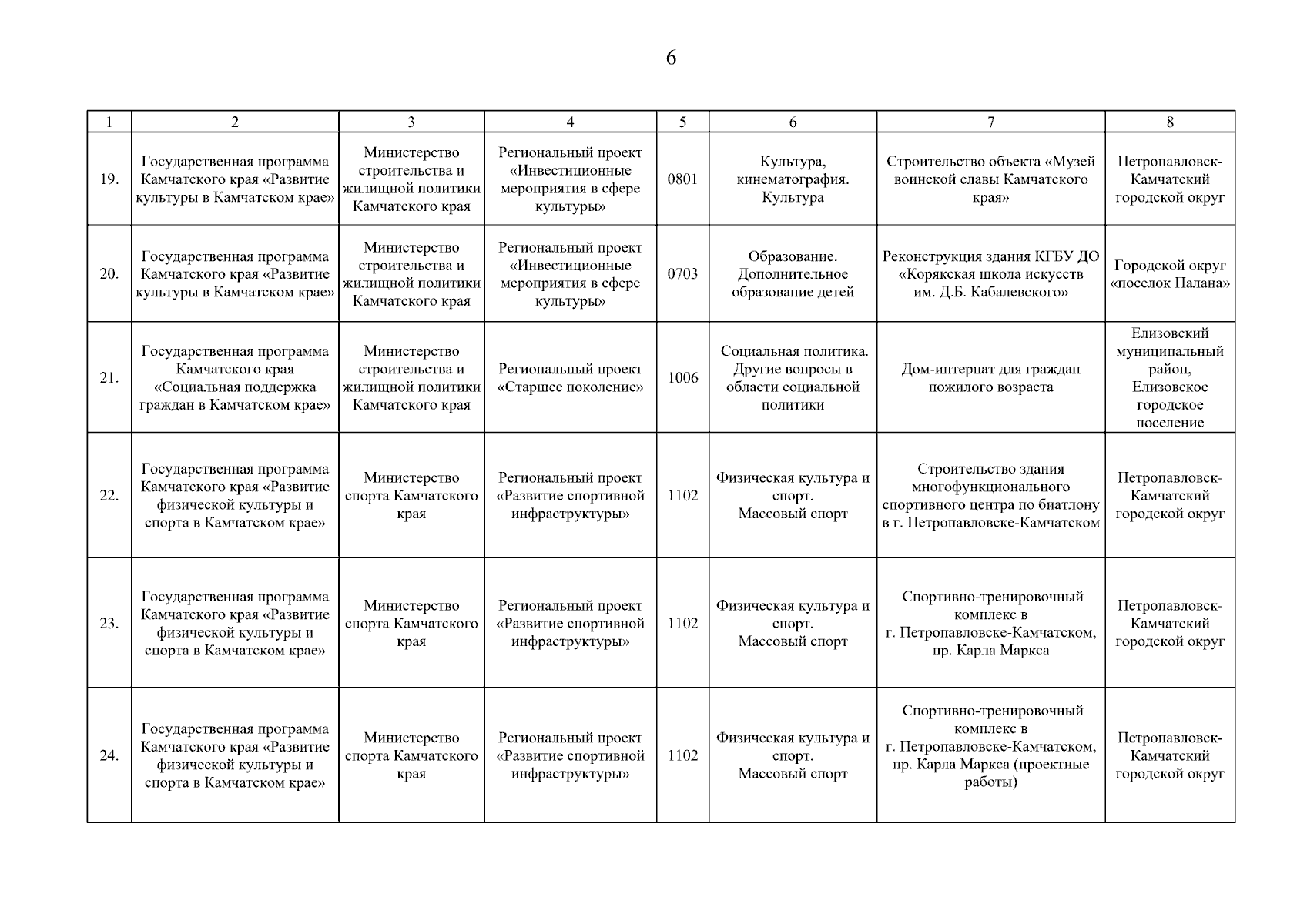 6

| 1 | 2 | 3 | 4 | 5 | 6 | 7 | 8 |
|---|---|---|---|---|---|---|---|
| 19. | Государственная программа Камчатского края «Развитие культуры в Камчатском крае» | Министерство строительства и жилищной политики Камчатского края | Региональный проект «Инвестиционные мероприятия в сфере культуры» | 0801 | Культура, кинематография. Культура | Строительство объекта «Музей воинской славы Камчатского края» | Петропавловск-Камчатский городской округ |
| 20. | Государственная программа Камчатского края «Развитие культуры в Камчатском крае» | Министерство строительства и жилищной политики Камчатского края | Региональный проект «Инвестиционные мероприятия в сфере культуры» | 0703 | Образование. Дополнительное образование детей | Реконструкция здания КГБУ ДО «Корякская школа искусств им. Д.Б. Кабалевского» | Городской округ «поселок Палана» |
| 21. | Государственная программа Камчатского края «Социальная поддержка граждан в Камчатском крае» | Министерство строительства и жилищной политики Камчатского края | Региональный проект «Старшее поколение» | 1006 | Социальная политика. Другие вопросы в области социальной политики | Дом-интернат для граждан пожилого возраста | Елизовский муниципальный район, Елизовское городское поселение |
| 22. | Государственная программа Камчатского края «Развитие физической культуры и спорта в Камчатском крае» | Министерство спорта Камчатского края | Региональный проект «Развитие спортивной инфраструктуры» | 1102 | Физическая культура и спорт. Массовый спорт | Строительство здания многофункционального спортивного центра по биатлону в г. Петропавловске-Камчатском | Петропавловск-Камчатский городской округ |
| 23. | Государственная программа Камчатского края «Развитие физической культуры и спорта в Камчатском крае» | Министерство спорта Камчатского края | Региональный проект «Развитие спортивной инфраструктуры» | 1102 | Физическая культура и спорт. Массовый спорт | Спортивно-тренировочный комплекс в г. Петропавловске-Камчатском, пр. Карла Маркса | Петропавловск-Камчатский городской округ |
| 24. | Государственная программа Камчатского края «Развитие физической культуры и спорта в Камчатском крае» | Министерство спорта Камчатского края | Региональный проект «Развитие спортивной инфраструктуры» | 1102 | Физическая культура и спорт. Массовый спорт | Спортивно-тренировочный комплекс в г. Петропавловске-Камчатском, пр. Карла Маркса (проектные работы) | Петропавловск-Камчатский городской округ |